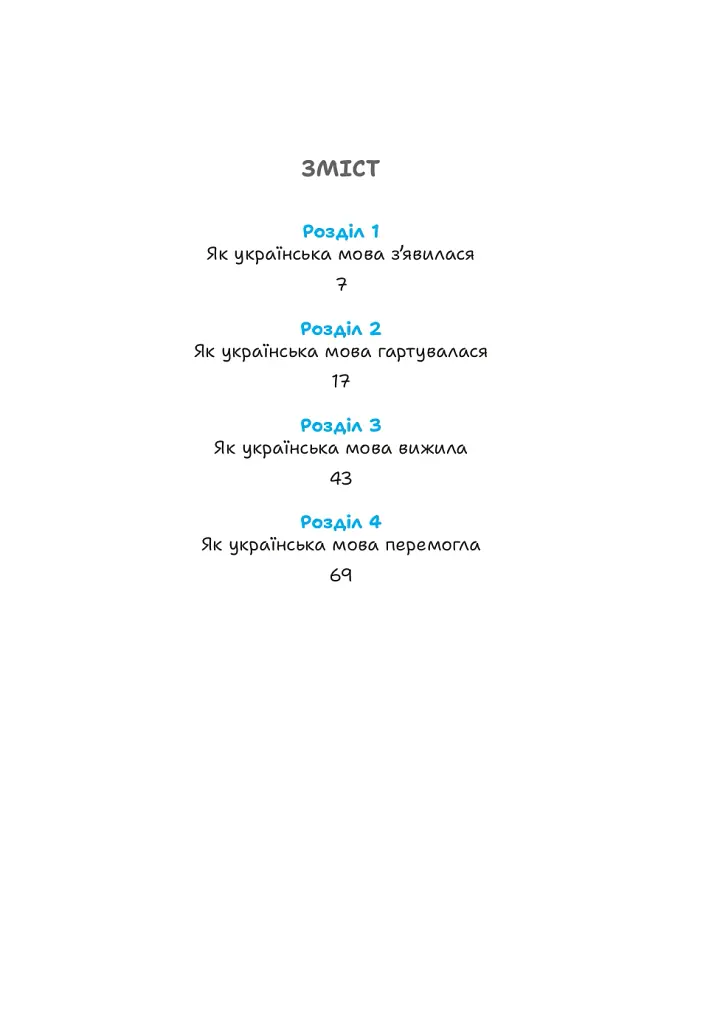 ЗМІСТ

Розділ 1
Як українська мова з'явилася
7

Розділ 2
Як українська мова гартувалася
17

Розділ 3
Як українська мова вижила
43

Розділ 4
Як українська мова перемогла
69